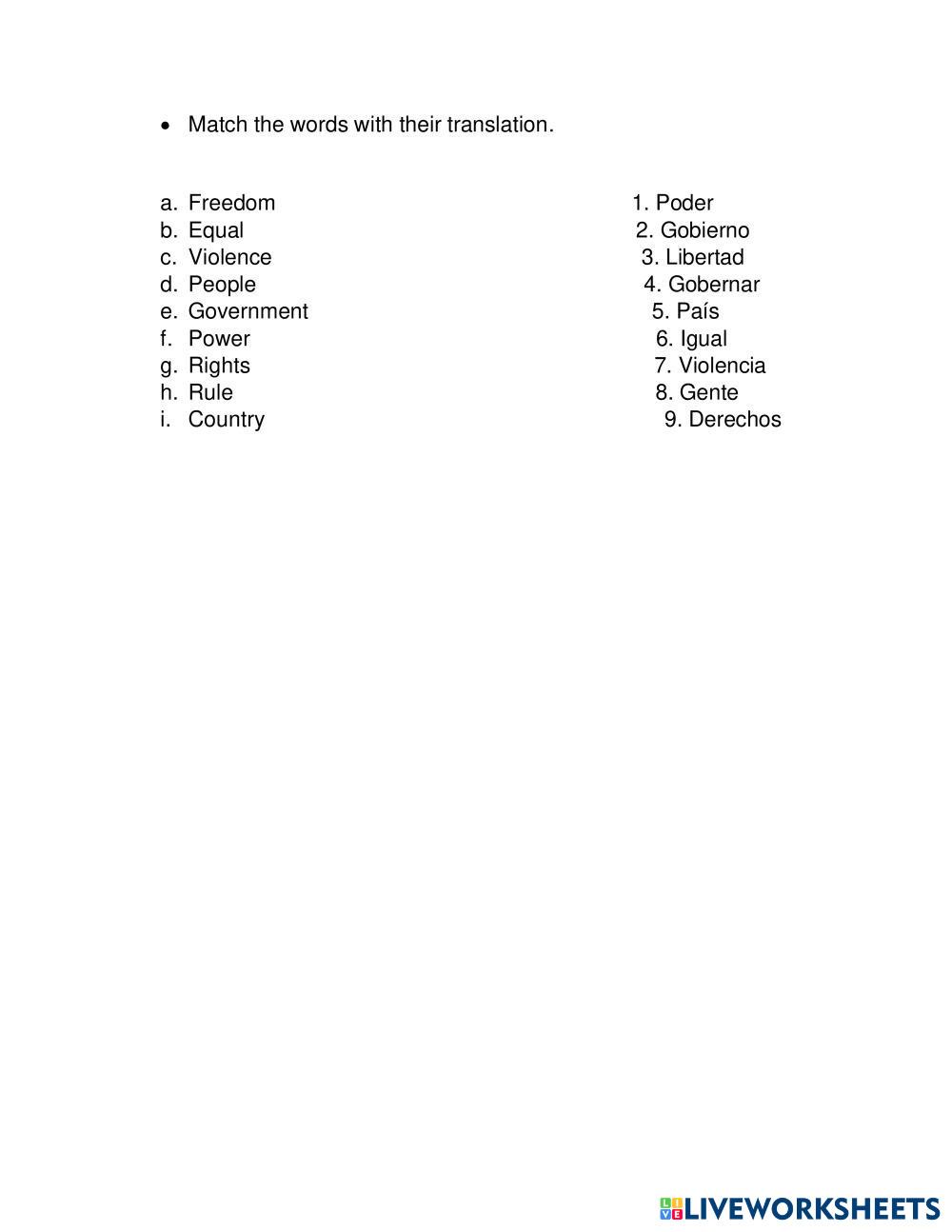 • Match the words with their translation.

a. Freedom
b. Equal
c. Violence
d. People
e. Government
f. Power
g. Rights
h. Rule
i. Country

1. Poder
2. Gobierno
3. Libertad
4. Gobernar
5. País
6. Igual
7. Violencia
8. Gente
9. Derechos

LIVEWORKSHEETS